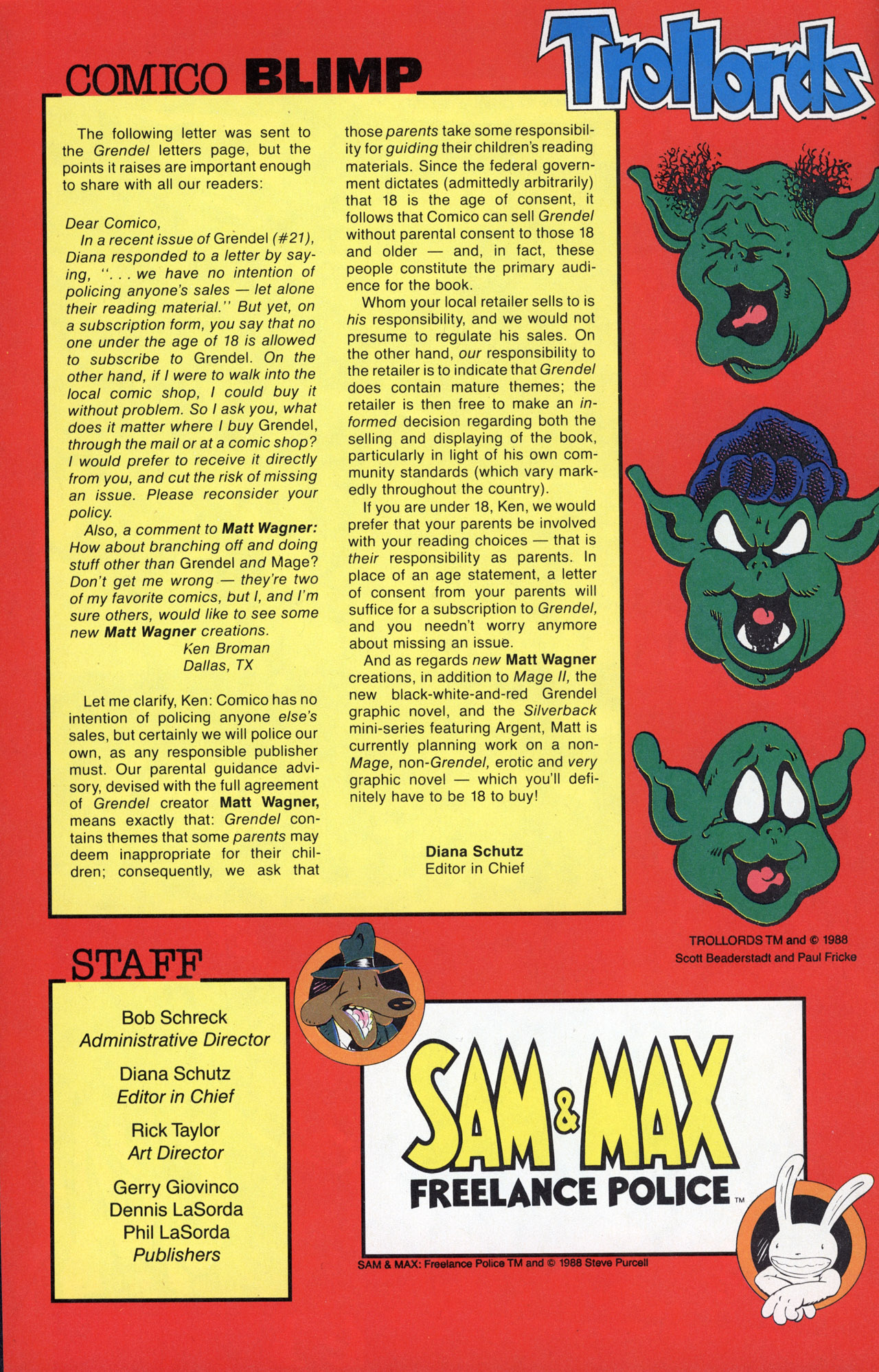 COMICO BLIMP

Trollords™

The following letter was sent to the Grendel letters page, but the points it raises are important enough to share with all our readers:

Dear Comico,
In a recent issue of Grendel (#21), Diana responded to a letter by saying, ". . . we have no intention of policing anyone's sales — let alone their reading material." But yet, on a subscription form, you say that no one under the age of 18 is allowed to subscribe to Grendel. On the other hand, if I were to walk into the local comic shop, I could buy it without problem. So I ask you, what does it matter where I buy Grendel, through the mail or at a comic shop? I would prefer to receive it directly from you, and cut the risk of missing an issue. Please reconsider your policy.
Also, a comment to Matt Wagner: How about branching off and doing stuff other than Grendel and Mage? Don't get me wrong — they're two of my favorite comics, but I, and I'm sure others, would like to see some new Matt Wagner creations.
Ken Broman
Dallas, TX

Let me clarify, Ken: Comico has no intention of policing anyone else's sales, but certainly we will police our own, as any responsible publisher must. Our parental guidance advisory, devised with the full agreement of Grendel creator Matt Wagner, means exactly that: Grendel contains themes that some parents may deem inappropriate for their children; consequently, we ask that those parents take some responsibility for guiding their children's reading materials. Since the federal government dictates (admittedly arbitrarily) that 18 is the age of consent, it follows that Comico can sell Grendel without parental consent to those 18 and older — and, in fact, these people constitute the primary audience for the book.
Whom your local retailer sells to is his responsibility, and we would not presume to regulate his sales. On the other hand, our responsibility to the retailer is to indicate that Grendel does contain mature themes; the retailer is then free to make an informed decision regarding both the selling and displaying of the book, particularly in light of his own community standards (which vary markedly throughout the country).
If you are under 18, Ken, we would prefer that your parents be involved with your reading choices — that is their responsibility as parents. In place of an age statement, a letter of consent from your parents will suffice for a subscription to Grendel, and you needn't worry anymore about missing an issue.
And as regards new Matt Wagner creations, in addition to Mage II, the new black-white-and-red Grendel graphic novel, and the Silverback mini-series featuring Argent, Matt is currently planning work on a non-Mage, non-Grendel, erotic and very graphic novel — which you'll definitely have to be 18 to buy!

Diana Schutz
Editor in Chief

TROLLORDS TM and © 1988 Scott Beaderstadt and Paul Fricke

STAFF

Bob Schreck
Administrative Director

Diana Schutz
Editor in Chief

Rick Taylor
Art Director

Gerry Giovinco
Dennis LaSorda
Phil LaSorda
Publishers

SAM & MAX
FREELANCE POLICE™

SAM & MAX: Freelance Police TM and © 1988 Steve Purcell